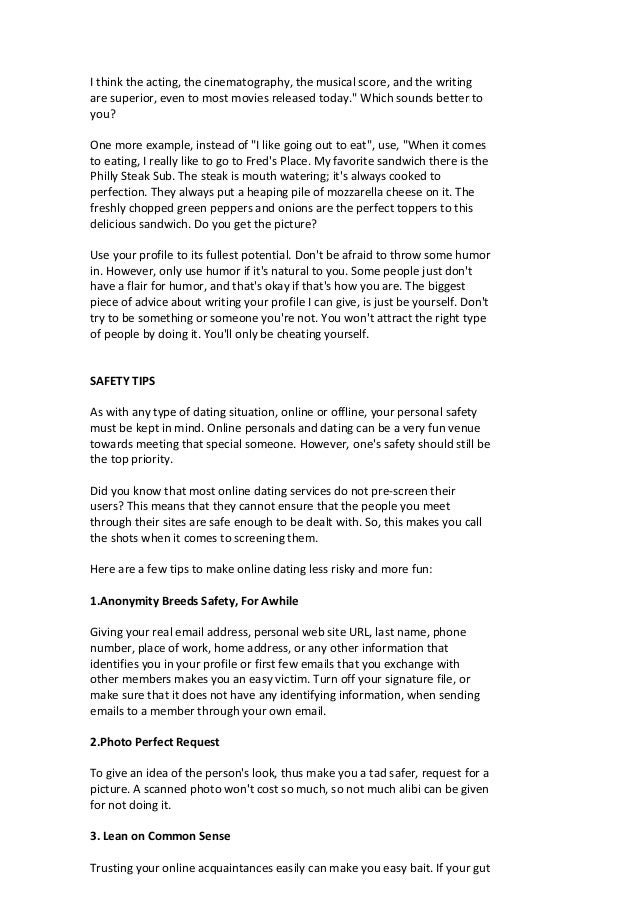 I think the acting, the cinematography, the musical score, and the writing are superior, even to most movies released today." Which sounds better to you?

One more example, instead of "I like going out to eat", use, "When it comes to eating, I really like to go to Fred's Place. My favorite sandwich there is the Philly Steak Sub. The steak is mouth watering; it's always cooked to perfection. They always put a heaping pile of mozzarella cheese on it. The freshly chopped green peppers and onions are the perfect toppers to this delicious sandwich. Do you get the picture?

Use your profile to its fullest potential. Don't be afraid to throw some humor in. However, only use humor if it's natural to you. Some people just don't have a flair for humor, and that's okay if that's how you are. The biggest piece of advice about writing your profile I can give, is just be yourself. Don't try to be something or someone you're not. You won't attract the right type of people by doing it. You'll only be cheating yourself.

SAFETY TIPS

As with any type of dating situation, online or offline, your personal safety must be kept in mind. Online personals and dating can be a very fun venue towards meeting that special someone. However, one's safety should still be the top priority.

Did you know that most online dating services do not pre-screen their users? This means that they cannot ensure that the people you meet through their sites are safe enough to be dealt with. So, this makes you call the shots when it comes to screening them.

Here are a few tips to make online dating less risky and more fun:

1.Anonymity Breeds Safety, For Awhile

Giving your real email address, personal web site URL, last name, phone number, place of work, home address, or any other information that identifies you in your profile or first few emails that you exchange with other members makes you an easy victim. Turn off your signature file, or make sure that it does not have any identifying information, when sending emails to a member through your own email.

2.Photo Perfect Request

To give an idea of the person's look, thus make you a tad safer, request for a picture. A scanned photo won't cost so much, so not much alibi can be given for not doing it.

3. Lean on Common Sense

Trusting your online acquaintances easily can make you easy bait. If your gut